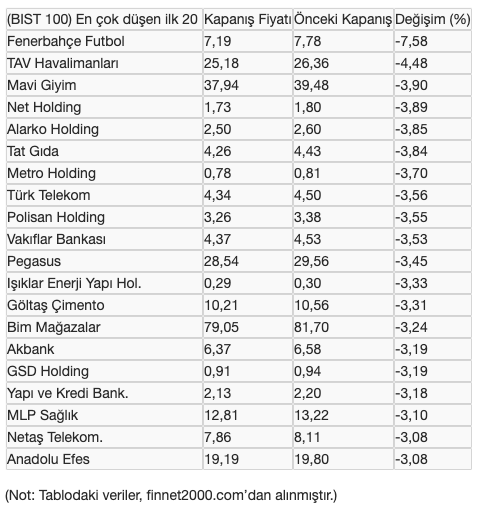 | (BIST 100) En çok düşen ilk 20 | Kapanış Fiyatı | Önceki Kapanış | Değişim (%) |
|---|---|---|---|
| Fenerbahçe Futbol | 7,19 | 7,78 | -7,58 |
| TAV Havalimanları | 25,18 | 26,36 | -4,48 |
| Mavi Giyim | 37,94 | 39,48 | -3,90 |
| Net Holding | 1,73 | 1,80 | -3,89 |
| Alarko Holding | 2,50 | 2,60 | -3,85 |
| Tat Gıda | 4,26 | 4,43 | -3,84 |
| Metro Holding | 0,78 | 0,81 | -3,70 |
| Türk Telekom | 4,34 | 4,50 | -3,56 |
| Polisan Holding | 3,26 | 3,38 | -3,55 |
| Vakıflar Bankası | 4,37 | 4,53 | -3,53 |
| Pegasus | 28,54 | 29,56 | -3,45 |
| Işıklar Enerji Yapı Hol. | 0,29 | 0,30 | -3,33 |
| Göltaş Çimento | 10,21 | 10,56 | -3,31 |
| Bim Mağazalar | 79,05 | 81,70 | -3,24 |
| Akbank | 6,37 | 6,58 | -3,19 |
| GSD Holding | 0,91 | 0,94 | -3,19 |
| Yapı ve Kredi Bank. | 2,13 | 2,20 | -3,18 |
| MLP Sağlık | 12,81 | 13,22 | -3,10 |
| Netaş Telekom. | 7,86 | 8,11 | -3,08 |
| Anadolu Efes | 19,19 | 19,80 | -3,08 |

(Not: Tablodaki veriler, finnet2000.com'dan alınmıştır.)